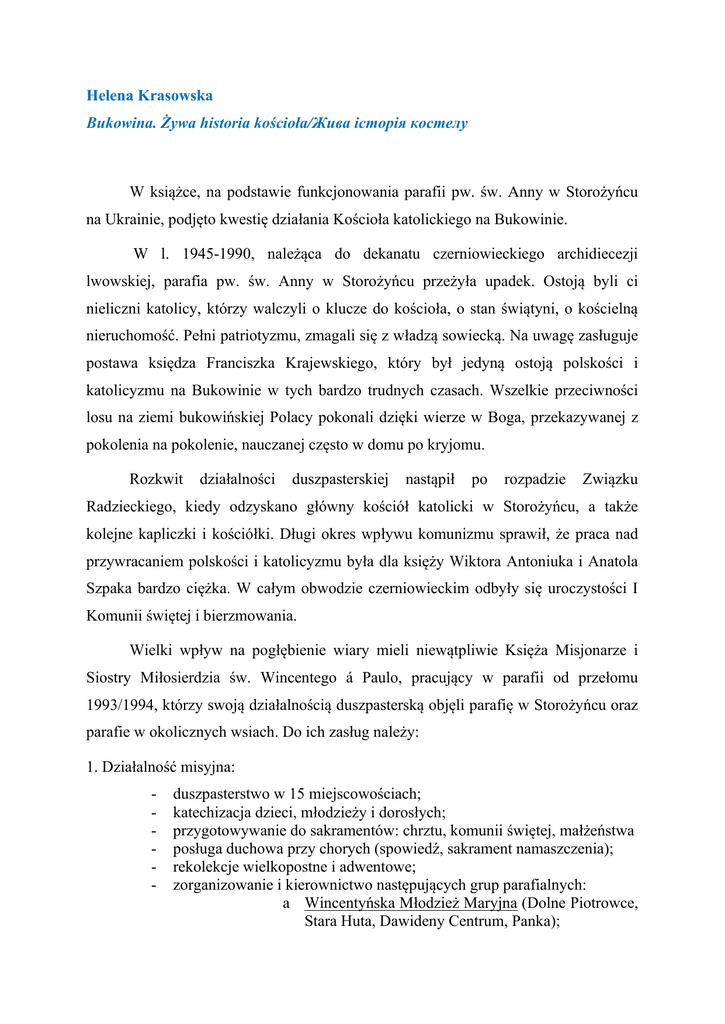 Helena Krasowska
Bukowina. Żywa historia kościoła/Жива історія костелу

W książce, na podstawie funkcjonowania parafii pw. św. Anny w Storożyńcu na Ukrainie, podjęto kwestię działania Kościoła katolickiego na Bukowinie.

W l. 1945-1990, należąca do dekanatu czerniowieckiego archidiecezji lwowskiej, parafia pw. św. Anny w Storożyńcu przeżyła upadek. Ostoją byli ci nieliczni katolicy, którzy walczyli o klucze do kościoła, o stan świątyni, o kościelną nieruchomość. Pełni patriotyzmu, zmagali się z władzą sowiecką. Na uwagę zasługuje postawa księdza Franciszka Krajewskiego, który był jedyną ostoją polskości i katolicyzmu na Bukowinie w tych bardzo trudnych czasach. Wszelkie przeciwności losu na ziemi bukowińskiej Polacy pokonali dzięki wierze w Boga, przekazywanej z pokolenia na pokolenie, nauczanej często w domu po kryjomu.

Rozkwit działalności duszpasterskiej nastąpił po rozpadzie Związku Radzieckiego, kiedy odzyskano główny kościół katolicki w Storożyńcu, a także kolejne kapliczki i kościółki. Długi okres wpływu komunizmu sprawił, że praca nad przywracaniem polskości i katolicyzmu była dla księży Wiktora Antoniuka i Anatola Szpaka bardzo ciężka. W całym obwodzie czerniowieckim odbyły się uroczystości I Komunii świętej i bierzmowania.

Wielki wpływ na pogłębienie wiary mieli niewątpliwie Księża Misjonarze i Siostry Miłosierdzia św. Wincentego á Paulo, pracujący w parafii od przełomu 1993/1994, którzy swoją działalnością duszpasterską objęli parafię w Storożyńcu oraz parafie w okolicznych wsiach. Do ich zasług należy:

1. Działalność misyjna:
- duszpasterstwo w 15 miejscowościach;
- katechizacja dzieci, młodzieży i dorosłych;
- przygotowywanie do sakramentów: chrztu, komunii świętej, małżeństwa
- posługa duchowa przy chorych (spowiedź, sakrament namaszczenia);
- rekolekcje wielkopostne i adwentowe;
- zorganizowanie i kierownictwo następujących grup parafialnych:
a Wincentyńska Młodzież Maryjna (Dolne Piotrowce, Stara Huta, Dawideny Centrum, Panka);